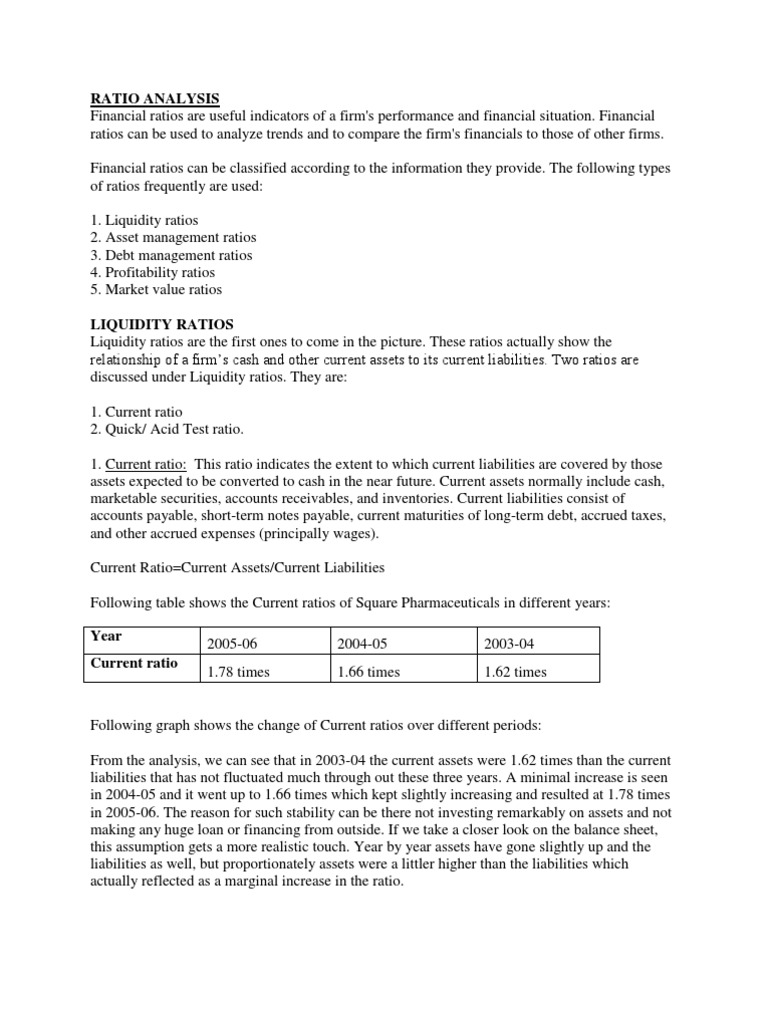 RATIO ANALYSIS
Financial ratios are useful indicators of a firm's performance and financial situation. Financial ratios can be used to analyze trends and to compare the firm's financials to those of other firms.

Financial ratios can be classified according to the information they provide. The following types of ratios frequently are used:

1. Liquidity ratios
2. Asset management ratios
3. Debt management ratios
4. Profitability ratios
5. Market value ratios

LIQUIDITY RATIOS
Liquidity ratios are the first ones to come in the picture. These ratios actually show the relationship of a firm's cash and other current assets to its current liabilities. Two ratios are discussed under Liquidity ratios. They are:

1. Current ratio
2. Quick/ Acid Test ratio.

1. Current ratio: This ratio indicates the extent to which current liabilities are covered by those assets expected to be converted to cash in the near future. Current assets normally include cash, marketable securities, accounts receivables, and inventories. Current liabilities consist of accounts payable, short-term notes payable, current maturities of long-term debt, accrued taxes, and other accrued expenses (principally wages).

Current Ratio=Current Assets/Current Liabilities

Following table shows the Current ratios of Square Pharmaceuticals in different years:

| Year | 2005-06 | 2004-05 | 2003-04 |
|---|---|---|---|
| Current ratio | 1.78 times | 1.66 times | 1.62 times |

Following graph shows the change of Current ratios over different periods:

From the analysis, we can see that in 2003-04 the current assets were 1.62 times than the current liabilities that has not fluctuated much through out these three years. A minimal increase is seen in 2004-05 and it went up to 1.66 times which kept slightly increasing and resulted at 1.78 times in 2005-06. The reason for such stability can be there not investing remarkably on assets and not making any huge loan or financing from outside. If we take a closer look on the balance sheet, this assumption gets a more realistic touch. Year by year assets have gone slightly up and the liabilities as well, but proportionately assets were a littler higher than the liabilities which actually reflected as a marginal increase in the ratio.